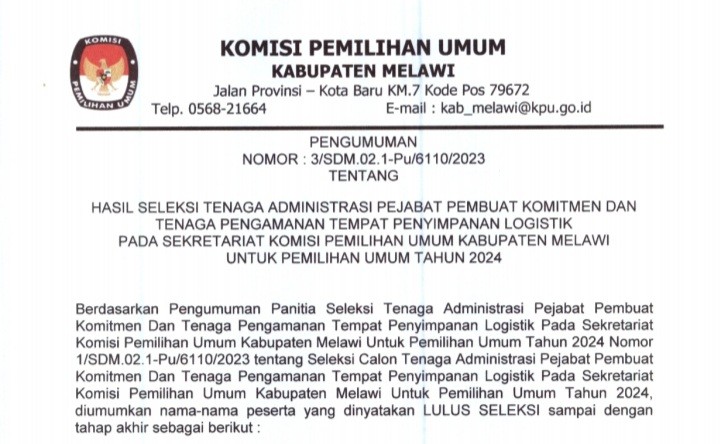 KOMISI
PEMILIHAN UMUM

KOMISI PEMILIHAN UMUM
KABUPATEN MELAWI
Jalan Provinsi – Kota Baru KM.7 Kode Pos 79672
Telp. 0568-21664 E-mail : kab_melawi@kpu.go.id

PENGUMUMAN
NOMOR : 3/SDM.02.1-Pu/6110/2023
TENTANG

HASIL SELEKSI TENAGA ADMINISTRASI PEJABAT PEMBUAT KOMITMEN DAN TENAGA PENGAMANAN TEMPAT PENYIMPANAN LOGISTIK PADA SEKRETARIAT KOMISI PEMILIHAN UMUM KABUPATEN MELAWI UNTUK PEMILIHAN UMUM TAHUN 2024

Berdasarkan Pengumuman Panitia Seleksi Tenaga Administrasi Pejabat Pembuat Komitmen Dan Tenaga Pengamanan Tempat Penyimpanan Logistik Pada Sekretariat Komisi Pemilihan Umum Kabupaten Melawi Untuk Pemilihan Umum Tahun 2024 Nomor 1/SDM.02.1-Pu/6110/2023 tentang Seleksi Calon Tenaga Administrasi Pejabat Pembuat Komitmen Dan Tenaga Pengamanan Tempat Penyimpanan Logistik Pada Sekretariat Komisi Pemilihan Umum Kabupaten Melawi Untuk Pemilihan Umum Tahun 2024, diumumkan nama-nama peserta yang dinyatakan LULUS SELEKSI sampai dengan tahap akhir sebagai berikut :